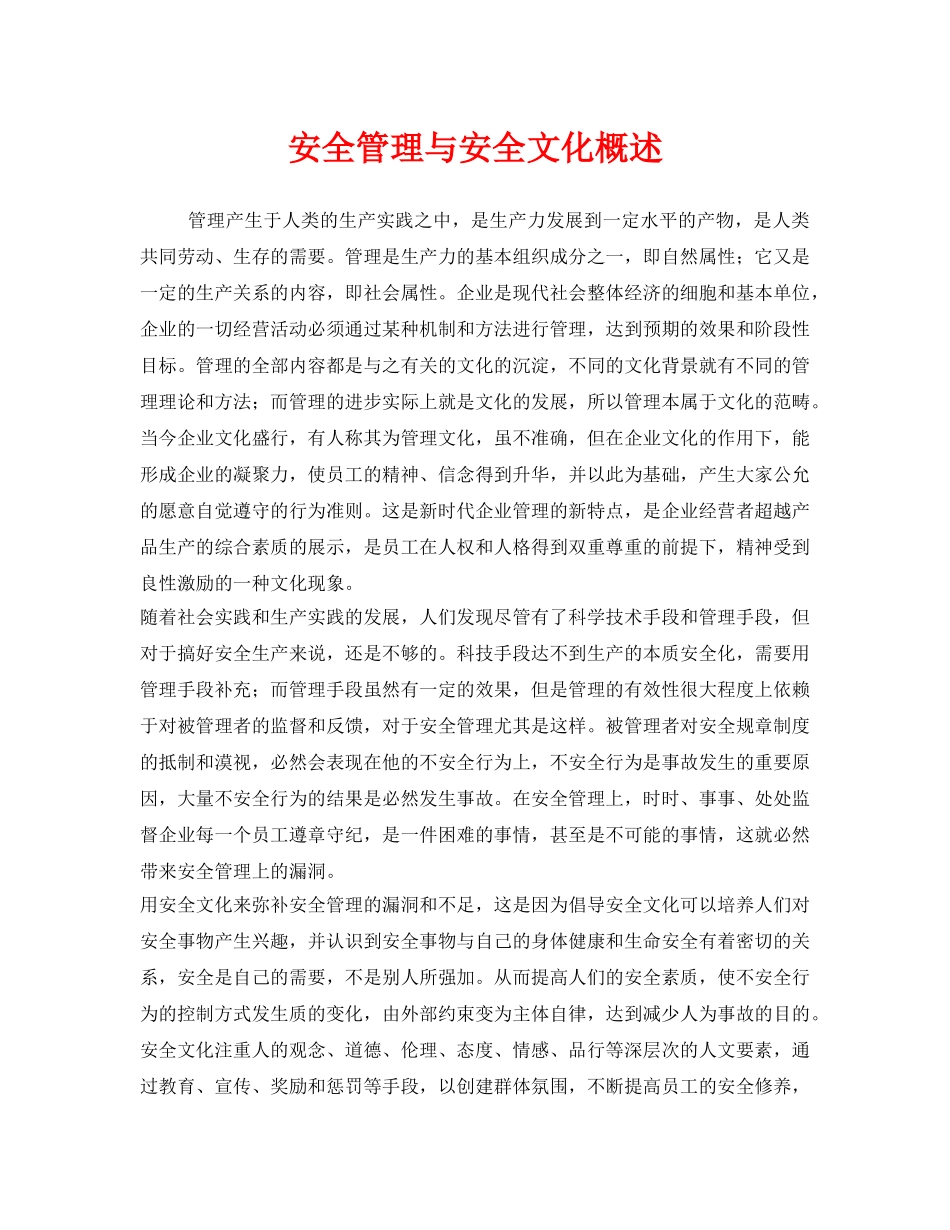 安全管理与安全文化概述

管理产生于人类的生产实践之中，是生产力发展到一定水平的产物，是人类共同劳动、生存的需要。管理是生产力的基本组织成分之一，即自然属性；它又是一定的生产关系的内容，即社会属性。企业是现代社会整体经济的细胞和基本单位，企业的一切经营活动必须通过某种机制和方法进行管理，达到预期的效果和阶段性目标。管理的全部内容都是与之有关的文化的沉淀，不同的文化背景就有不同的管理理论和方法；而管理的进步实际上就是文化的发展，所以管理本属于文化的范畴。当今企业文化盛行，有人称其为管理文化，虽不准确，但在企业文化的作用下，能形成企业的凝聚力，使员工的精神、信念得到升华，并以此为基础，产生大家公允的愿意自觉遵守的行为准则。这是新时代企业管理的新特点，是企业经营者超越产品生产的综合素质的展示，是员工在人权和人格得到双重尊重的前提下，精神受到良性激励的一种文化现象。
随着社会实践和生产实践的发展，人们发现尽管有了科学技术手段和管理手段，但对于搞好安全生产来说，还是不够的。科技手段达不到生产的本质安全化，需要用管理手段补充；而管理手段虽然有一定的效果，但是管理的有效性很大程度上依赖于对被管理者的监督和反馈，对于安全管理尤其是这样。被管理者对安全规章制度的抵制和漠视，必然会表现在他的不安全行为上，不安全行为是事故发生的重要原因，大量不安全行为的结果是必然发生事故。在安全管理上，时时、事事、处处监督企业每一个员工遵章守纪，是一件困难的事情，甚至是不可能的事情，这就必然带来安全管理上的漏洞。
用安全文化来弥补安全管理的漏洞和不足，这是因为倡导安全文化可以培养人们对安全事物产生兴趣，并认识到安全事物与自己的身体健康和生命安全有着密切的关系，安全是自己的需要，不是别人所强加。从而提高人们的安全素质，使不安全行为的控制方式发生质的变化，由外部约束变为主体自律，达到减少人为事故的目的。安全文化注重人的观念、道德、伦理、态度、情感、品行等深层次的人文要素，通过教育、宣传、奖励和惩罚等手段，以创建群体氛围，不断提高员工的安全修养，